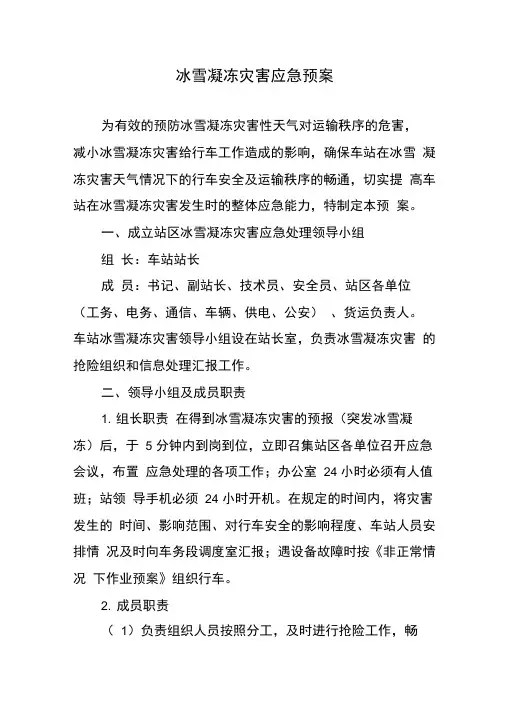 冰雪凝冻灾害应急预案

为有效的预防冰雪凝冻灾害性天气对运输秩序的危害，减小冰雪凝冻灾害给行车工作造成的影响，确保车站在冰雪 凝冻灾害天气情况下的行车安全及运输秩序的畅通，切实提 高车站在冰雪凝冻灾害发生时的整体应急能力，特制定本预 案。

一、成立站区冰雪凝冻灾害应急处理领导小组

组 长：车站站长

成 员：书记、副站长、技术员、安全员、站区各单位（工务、电务、通信、车辆、供电、公安） 、货运负责人。车站冰雪凝冻灾害领导小组设在站长室，负责冰雪凝冻灾害 的抢险组织和信息处理汇报工作。

二、领导小组及成员职责

1. 组长职责 在得到冰雪凝冻灾害的预报（突发冰雪凝冻）后，于 5 分钟内到岗到位，立即召集站区各单位召开应急会议，布置 应急处理的各项工作；办公室 24 小时必须有人值班；站领 导手机必须 24 小时开机。在规定的时间内，将灾害发生的 时间、影响范围、对行车安全的影响程度、车站人员安排情 况及时向车务段调度室汇报；遇设备故障时按《非正常情况 下作业预案》组织行车。

2. 成员职责

（ 1）负责组织人员按照分工，及时进行抢险工作，畅